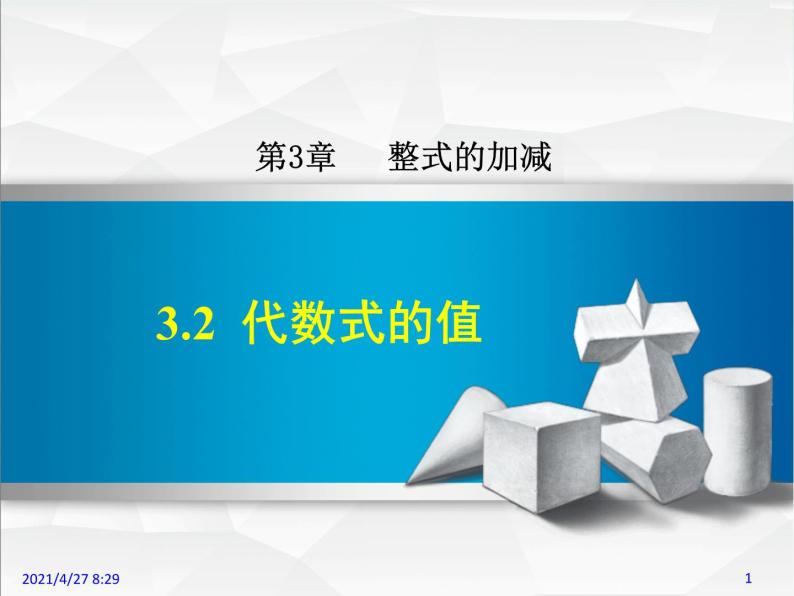 第3章　整式的加减

3.2 代数式的值

2021/4/27 8:29

1